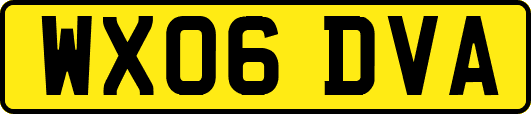 WX06 DVA